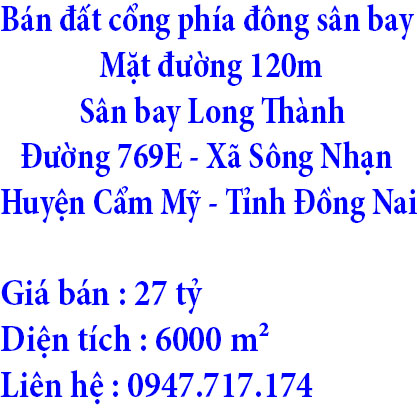 Bán đất cổng phía đông sân bay
Mặt đường 120m
Sân bay Long Thành
Đường 769E - Xã Sông Nhạn
Huyện Cẩm Mỹ - Tỉnh Đồng Nai

Giá bán : 27 tỷ
Diện tích : 6000 $m^2$
Liên hệ : 0947.717.174